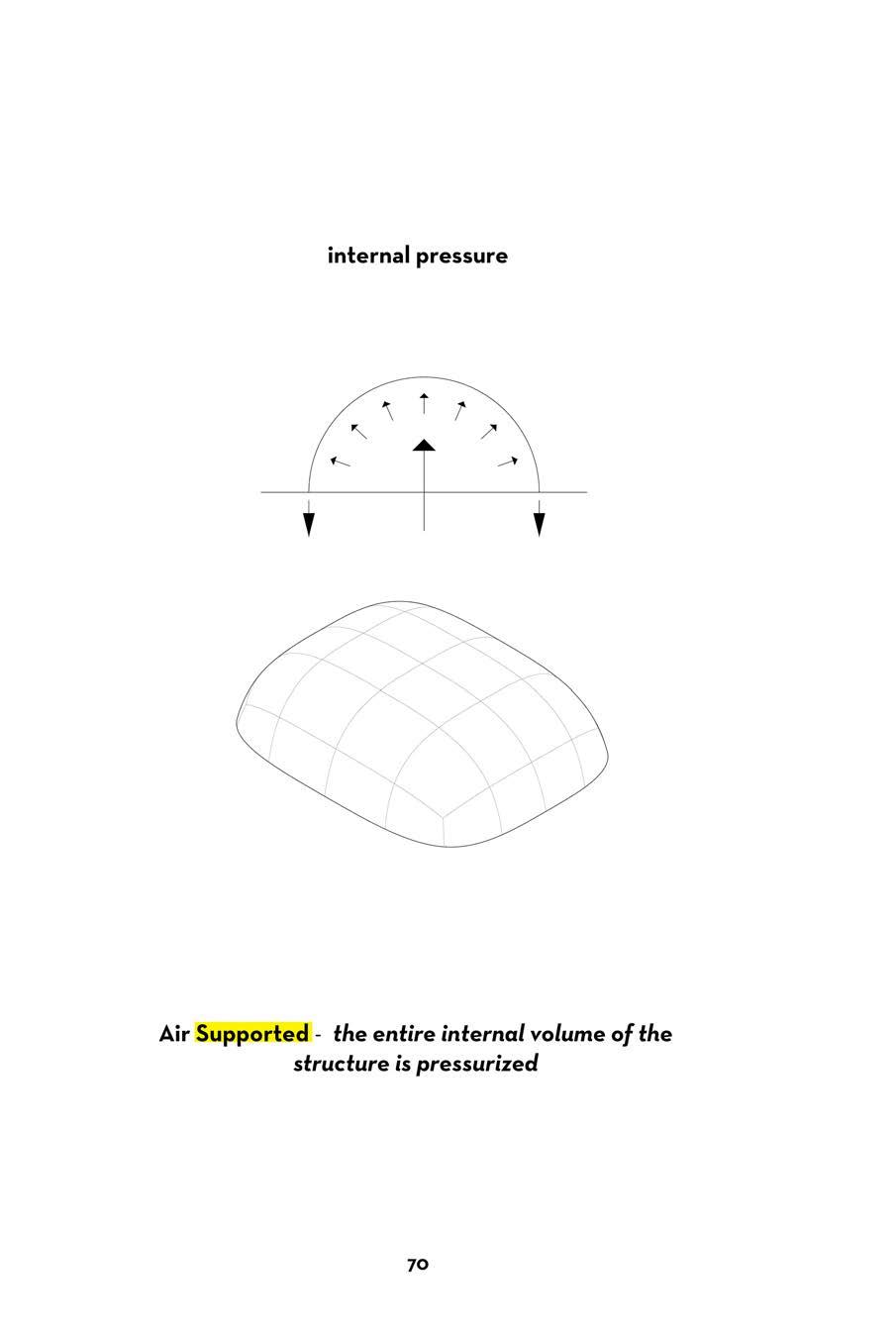 internal pressure

Air Supported - the entire internal volume of the structure is pressurized

70